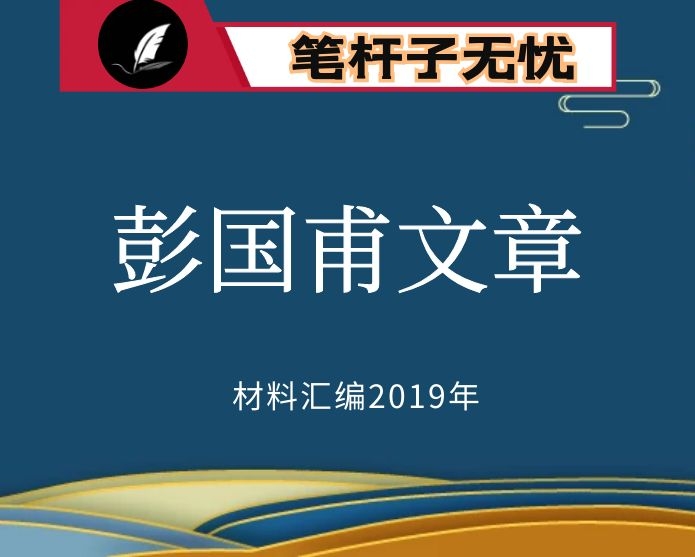 笔杆子无忧

彭国甫文章

材料汇编2019年